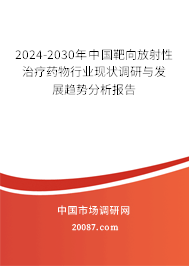 2024-2030年中国靶向放射性治疗药物行业现状调研与发展趋势分析报告

中国市场调研网

20087.com